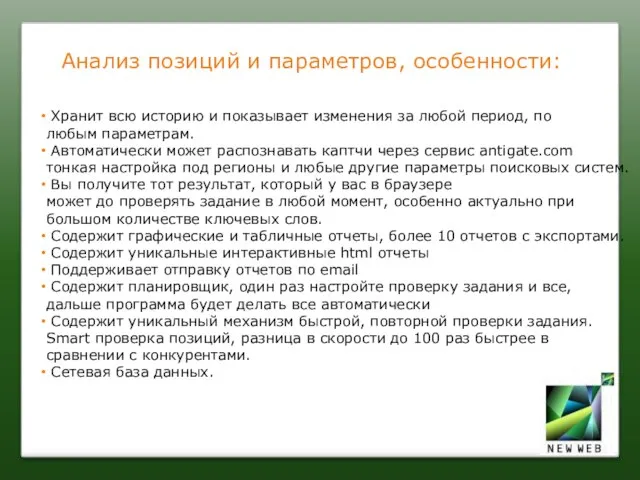 Анализ позиций и параметров, особенности:

• Хранит всю историю и показывает изменения за любой период, по любым параметрам.
• Автоматически может распознавать каптчи через сервис antigate.com тонкая настройка под регионы и любые другие параметры поисковых систем.
• Вы получите тот результат, который у вас в браузере может до проверять задание в любой момент, особенно актуально при большом количестве ключевых слов.
• Содержит графические и табличные отчеты, более 10 отчетов с экспортами.
• Содержит уникальные интерактивные html отчеты
• Поддерживает отправку отчетов по email
• Содержит планировщик, один раз настройте проверку задания и все, дальше программа будет делать все автоматически
• Содержит уникальный механизм быстрой, повторной проверки задания. Smart проверка позиций, разница в скорости до 100 раз быстрее в сравнении с конкурентами.
• Сетевая база данных.

NEW WEB